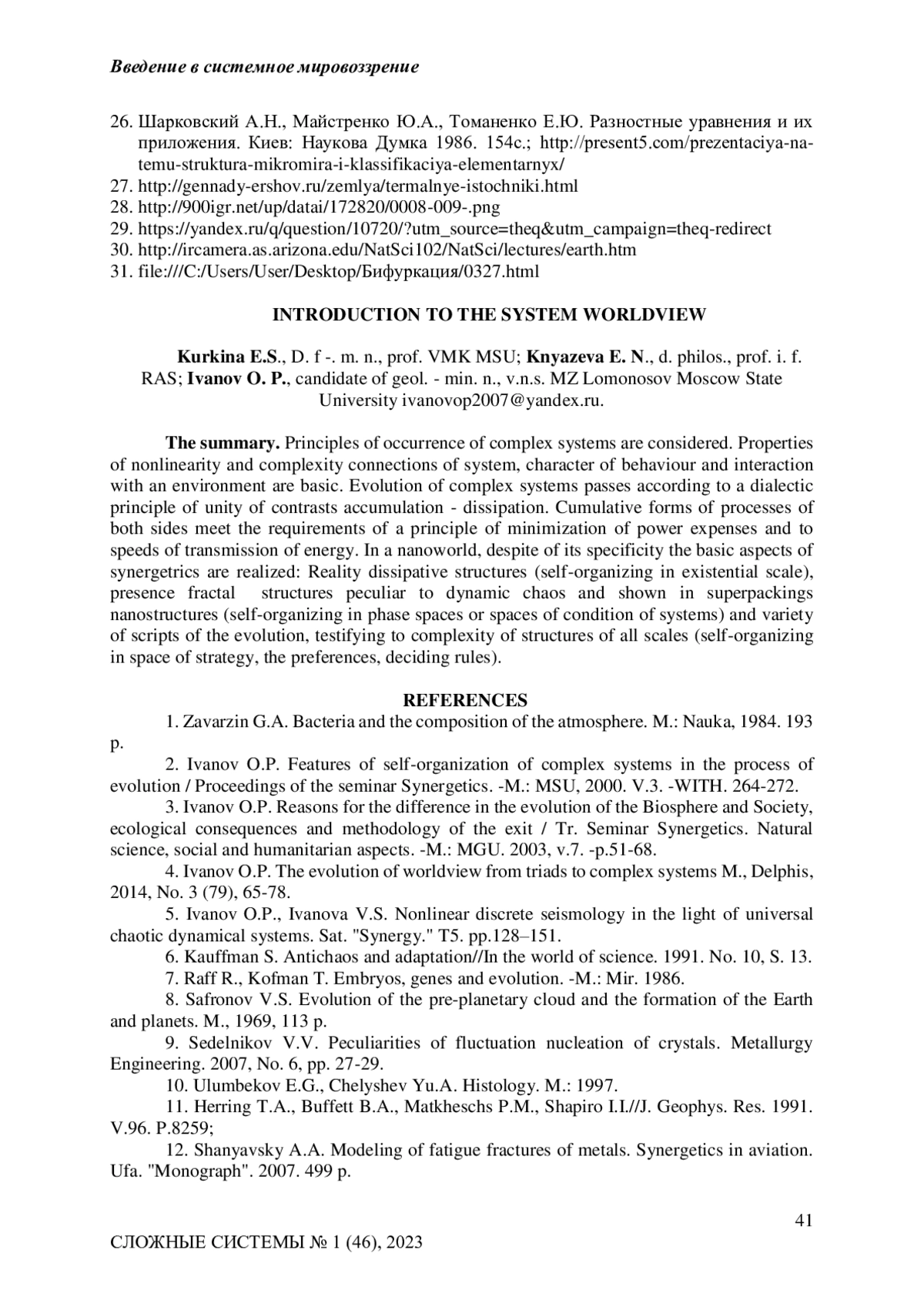 Введение в системное мировоззрение

26. Шарковский А.Н., Майстренко Ю.А., Томаненко Е.Ю. Разностные уравнения и их приложения. Киев: Наукова Думка 1986. 154с.; http://present5.com/prezentaciya-na-temu-struktura-mikromira-i-klassifikaciya-elementarnyx/
27. http://gennady-ershov.ru/zemlya/termalnye-istochniki.html
28. http://900igr.net/up/datai/172820/0008-009-.png
29. https://yandex.ru/q/question/10720/?utm_source=theq&utm_campaign=theq-redirect
30. http://ircamera.as.arizona.edu/NatSci102/NatSci/lectures/earth.htm
31. file:///C:/Users/User/Desktop/Бифуркация/0327.html

INTRODUCTION TO THE SYSTEM WORLDVIEW

Kurkina E.S., D. f -. m. n., prof. VMK MSU; Knyazeva E. N., d. philos., prof. i. f. RAS; Ivanov O. P., candidate of geol. - min. n., v.n.s. MZ Lomonosov Moscow State University ivanovop2007@yandex.ru.

The summary. Principles of occurrence of complex systems are considered. Properties of nonlinearity and complexity connections of system, character of behaviour and interaction with an environment are basic. Evolution of complex systems passes according to a dialectic principle of unity of contrasts accumulation - dissipation. Cumulative forms of processes of both sides meet the requirements of a principle of minimization of power expenses and to speeds of transmission of energy. In a nanoworld, despite of its specificity the basic aspects of synergetrics are realized: Reality dissipative structures (self-organizing in existential scale), presence fractal structures peculiar to dynamic chaos and shown in superpackings nanostructures (self-organizing in phase spaces or spaces of condition of systems) and variety of scripts of the evolution, testifying to complexity of structures of all scales (self-organizing in space of strategy, the preferences, deciding rules).

REFERENCES
1. Zavarzin G.A. Bacteria and the composition of the atmosphere. M.: Nauka, 1984. 193 p.
2. Ivanov O.P. Features of self-organization of complex systems in the process of evolution / Proceedings of the seminar Synergetics. -M.: MSU, 2000. V.3. -WITH. 264-272.
3. Ivanov O.P. Reasons for the difference in the evolution of the Biosphere and Society, ecological consequences and methodology of the exit / Tr. Seminar Synergetics. Natural science, social and humanitarian aspects. -M.: MGU. 2003, v.7. -p.51-68.
4. Ivanov O.P. The evolution of worldview from triads to complex systems M., Delphis, 2014, No. 3 (79), 65-78.
5. Ivanov O.P., Ivanova V.S. Nonlinear discrete seismology in the light of universal chaotic dynamical systems. Sat. "Synergy." T5. pp.128–151.
6. Kauffman S. Antichaos and adaptation//In the world of science. 1991. No. 10, S. 13.
7. Raff R., Kofman T. Embryos, genes and evolution. -M.: Mir. 1986.
8. Safronov V.S. Evolution of the pre-planetary cloud and the formation of the Earth and planets. M., 1969, 113 p.
9. Sedelnikov V.V. Peculiarities of fluctuation nucleation of crystals. Metallurgy Engineering. 2007, No. 6, pp. 27-29.
10. Ulumbekov E.G., Chelyshev Yu.A. Histology. M.: 1997.
11. Herring T.A., Buffett B.A., Matkheschs P.M., Shapiro I.I.//J. Geophys. Res. 1991. V.96. P.8259;
12. Shanyavsky A.A. Modeling of fatigue fractures of metals. Synergetics in aviation. Ufa. "Monograph". 2007. 499 p.

41

СЛОЖНЫЕ СИСТЕМЫ № 1 (46), 2023